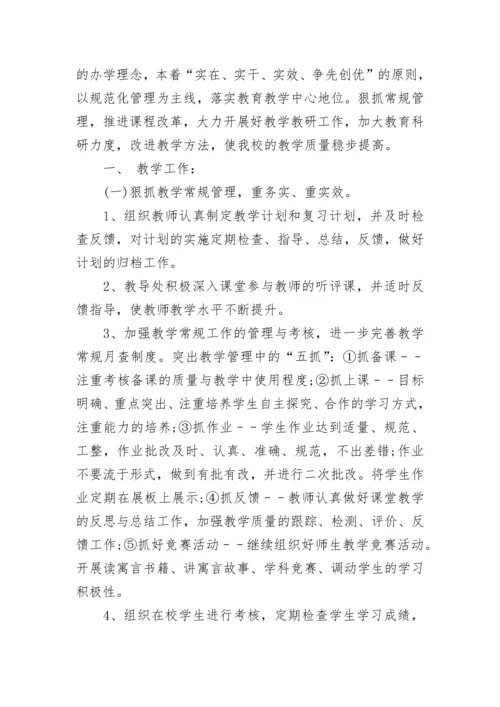 的办学理念，本着“实在、实干、实效、争先创优”的原则，以规范化管理为主线，落实教育教学中心地位。狠抓常规管理，推进课程改革，大力开展好教学教研工作，加大教育科研力度，改进教学方法，使我校的教学质量稳步提高。

一、 教学工作：

(一)狠抓教学常规管理，重务实、重实效。

1、组织教师认真制定教学计划和复习计划，并及时检查反馈，对计划的实施定期检查、指导、总结，反馈，做好计划的归档工作。

2、教导处积极深入课堂参与教师的听评课，并适时反馈指导，使教师教学水平不断提升。

3、加强教学常规工作的管理与考核，进一步完善教学常规月查制度。突出教学管理中的“五抓”：①抓备课--注重考核备课的质量与教学中使用程度;②抓上课--目标明确、重点突出、注重培养学生自主探究、合作的学习方式，注重能力的培养;③抓作业--学生作业达到适量、规范、工整，作业批改及时、认真、准确、规范，不出差错;作业不要流于形式，做到有批有改，并进行二次批改。将学生作业定期在展板上展示;④抓反馈--教师认真做好课堂教学的反思与总结工作，加强教学质量的跟踪、检测、评价、反馈工作;⑤抓好竞赛活动--继续组织好师生教学竞赛活动。开展读寓言书籍、讲寓言故事、学科竞赛、调动学生的学习积极性。

4、组织在校学生进行考核，定期检查学生学习成绩，